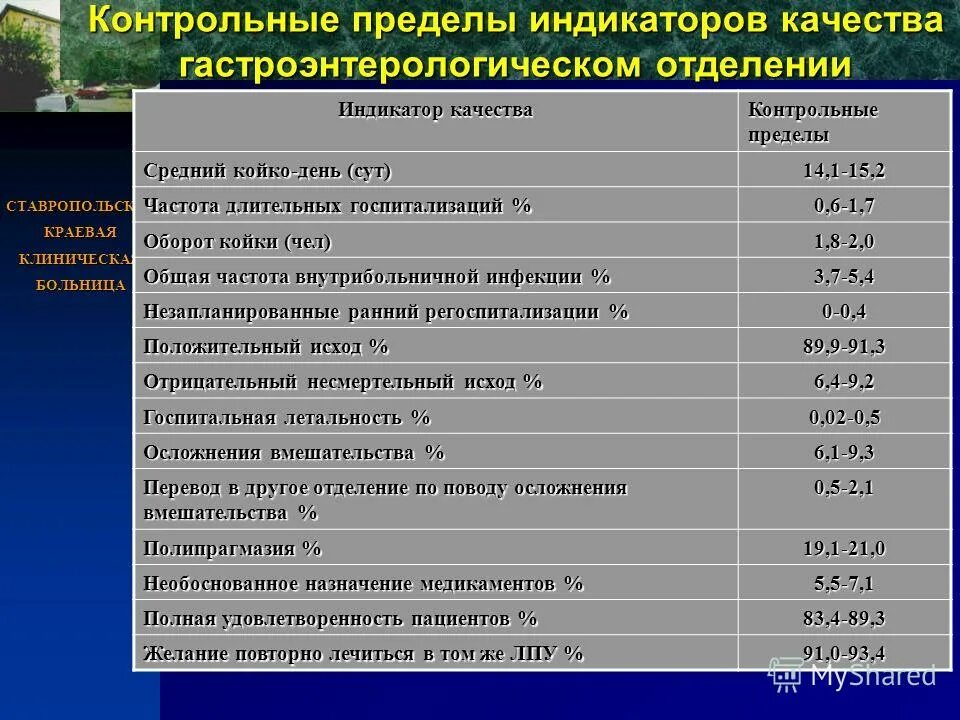 Контрольные пределы индикаторов качества гастроэнтерологическом отделении

СТАВРОПОЛЬСК КРАЕВАЯ КЛИНИЧЕСКА БОЛЬНИЦА

| Индикатор качества | Контрольные пределы |
|---|---|
| Средний койко-день (сут) | 14,1-15,2 |
| Частота длительных госпитализаций % | 0,6-1,7 |
| Оборот койки (чел) | 1,8-2,0 |
| Общая частота внутрибольничной инфекции % | 3,7-5,4 |
| Незапланированные ранний регоспитализации % | 0-0,4 |
| Положительный исход % | 89,9-91,3 |
| Отрицательный несмертельный исход % | 6,4-9,2 |
| Госпитальная летальность % | 0,02-0,5 |
| Осложнения вмешательства % | 6,1-9,3 |
| Перевод в другое отделение по поводу осложнения вмешательства % | 0,5-2,1 |
| Полипрагмазия % | 19,1-21,0 |
| Необоснованное назначение медикаментов % | 5,5-7,1 |
| Полная удовлетворенность пациентов % | 83,4-89,3 |
| Желание повторно лечиться в том же ЛПУ % | 91,0-93,4 |

MyShared